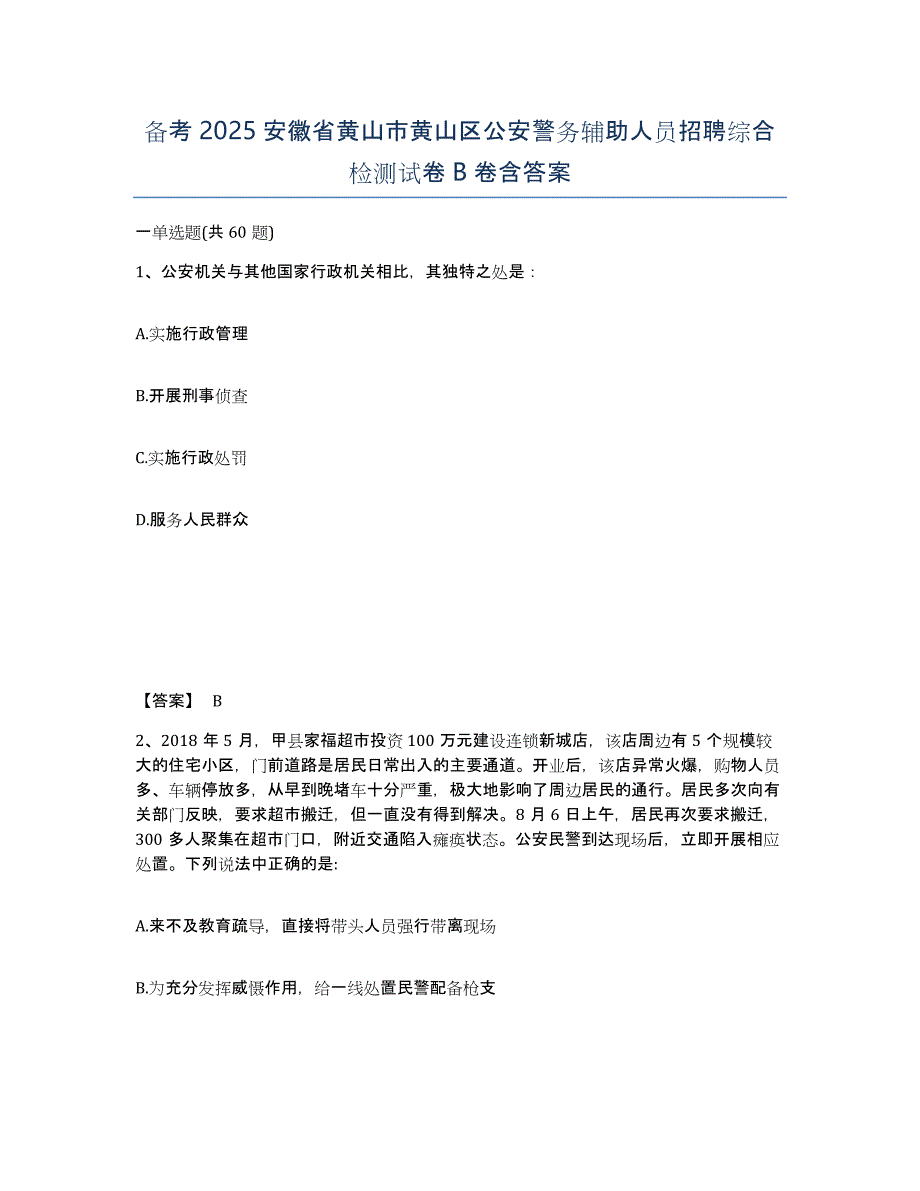 备考 2025 安徽省黄山市黄山区公安警务辅助人员招聘综合检测试卷 B 卷含答案

一单选题(共 60 题)

1、公安机关与其他国家行政机关相比，其独特之处是：

A.实施行政管理

B.开展刑事侦查

C.实施行政处罚

D.服务人民群众

【答案】 B

2、2018 年 5 月，甲县家福超市投资 100 万元建设连锁新城店，该店周边有 5 个规模较大的住宅小区，门前道路是居民日常出入的主要通道。开业后，该店异常火爆，购物人员多、车辆停放多，从早到晚堵车十分严重，极大地影响了周边居民的通行。居民多次向有关部门反映，要求超市搬迁，但一直没有得到解决。8 月 6 日上午，居民再次要求搬迁，300 多人聚集在超市门口，附近交通陷入瘫痪状态。公安民警到达现场后，立即开展相应处置。下列说法中正确的是:

A.来不及教育疏导，直接将带头人员强行带离现场

B.为充分发挥威慑作用，给一线处置民警配备枪支